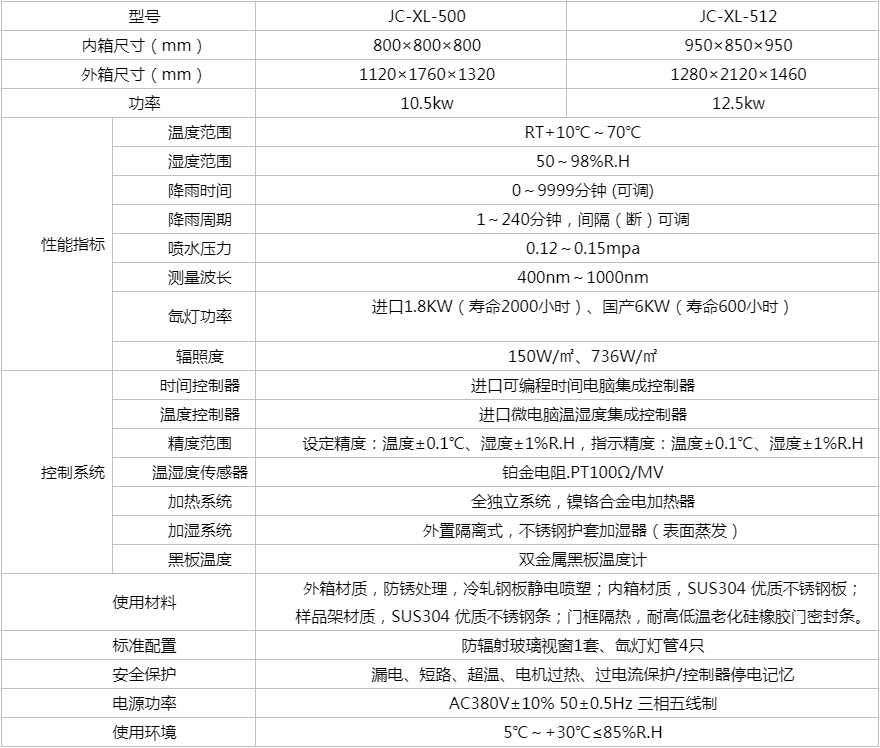 | 型号 | | JC-XL-500 | JC-XL-512 |
|---|---|---|---|
| 内箱尺寸（mm） | | 800×800×800 | 950×850×950 |
| 外箱尺寸（mm） | | 1120×1760×1320 | 1280×2120×1460 |
| 功率 | | 10.5kw | 12.5kw |
| 性能指标 | 温度范围 | RT+10℃～70℃ | |
| | 湿度范围 | 50～98%R.H | |
| | 降雨时间 | 0～9999分钟 (可调) | |
| | 降雨周期 | 1～240分钟，间隔（断）可调 | |
| | 喷水压力 | 0.12～0.15mpa | |
| | 测量波长 | 400nm～1000nm | |
| | 氙灯功率 | 进口1.8KW（寿命2000小时）、国产6KW（寿命600小时） | |
| | 辐照度 | 150W/㎡、736W/㎡ | |
| 控制系统 | 时间控制器 | 进口可编程时间电脑集成控制器 | |
| | 温度控制器 | 进口微电脑温湿度集成控制器 | |
| | 精度范围 | 设定精度：温度±0.1℃、湿度±1%R.H，指示精度：温度±0.1℃、湿度±1%R.H | |
| | 温湿度传感器 | 铂金电阻.PT100Ω/MV | |
| | 加热系统 | 全独立系统，镍铬合金电加热器 | |
| | 加湿系统 | 外置隔离式，不锈钢护套加湿器（表面蒸发） | |
| | 黑板温度 | 双金属黑板温度计 | |
| 使用材料 | | 外箱材质，防锈处理，冷轧钢板静电喷塑；内箱材质，SUS304 优质不锈钢板；样品架材质，SUS304 优质不锈钢条；门框隔热，耐高低温老化硅橡胶门密封条。 | |
| 标准配置 | | 防辐射玻璃视窗1套、氙灯灯管4只 | |
| 安全保护 | | 漏电、短路、超温、电机过热、过电流保护/控制器停电记忆 | |
| 电源功率 | | AC380V±10% 50±0.5Hz 三相五线制 | |
| 使用环境 | | 5℃～+30℃≤85%R.H | |